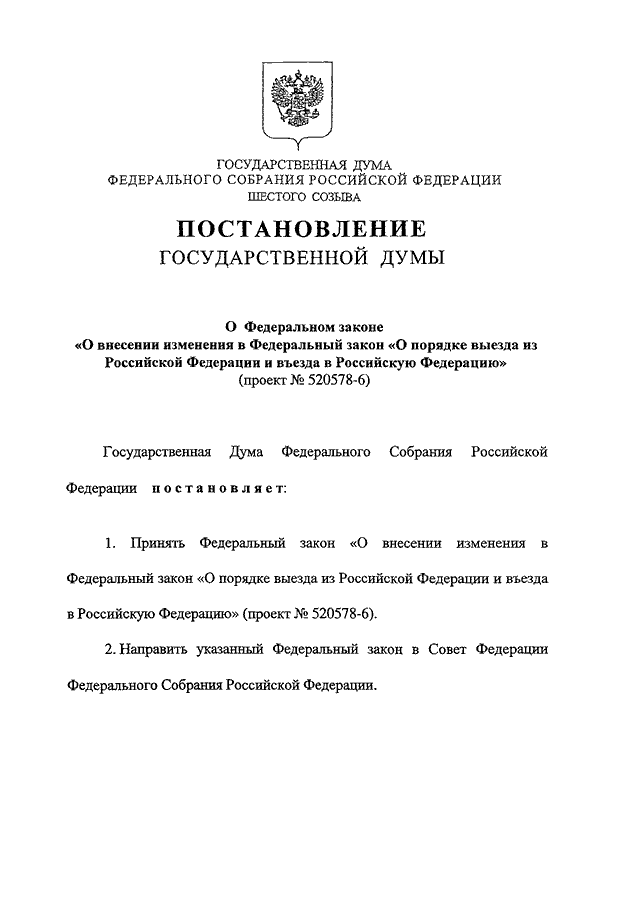 ГОСУДАРСТВЕННАЯ ДУМА
ФЕДЕРАЛЬНОГО СОБРАНИЯ РОССИЙСКОЙ ФЕДЕРАЦИИ
ШЕСТОГО СОЗЫВА

ПОСТАНОВЛЕНИЕ
ГОСУДАРСТВЕННОЙ ДУМЫ

О Федеральном законе
«О внесении изменения в Федеральный закон «О порядке выезда из Российской Федерации и въезда в Российскую Федерацию»
(проект № 520578-6)

Государственная Дума Федерального Собрания Российской Федерации постановляет:

1. Принять Федеральный закон «О внесении изменения в Федеральный закон «О порядке выезда из Российской Федерации и въезда в Российскую Федерацию» (проект № 520578-6).

2. Направить указанный Федеральный закон в Совет Федерации Федерального Собрания Российской Федерации.